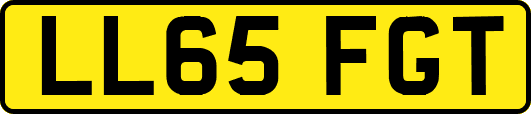 LL65 FGT